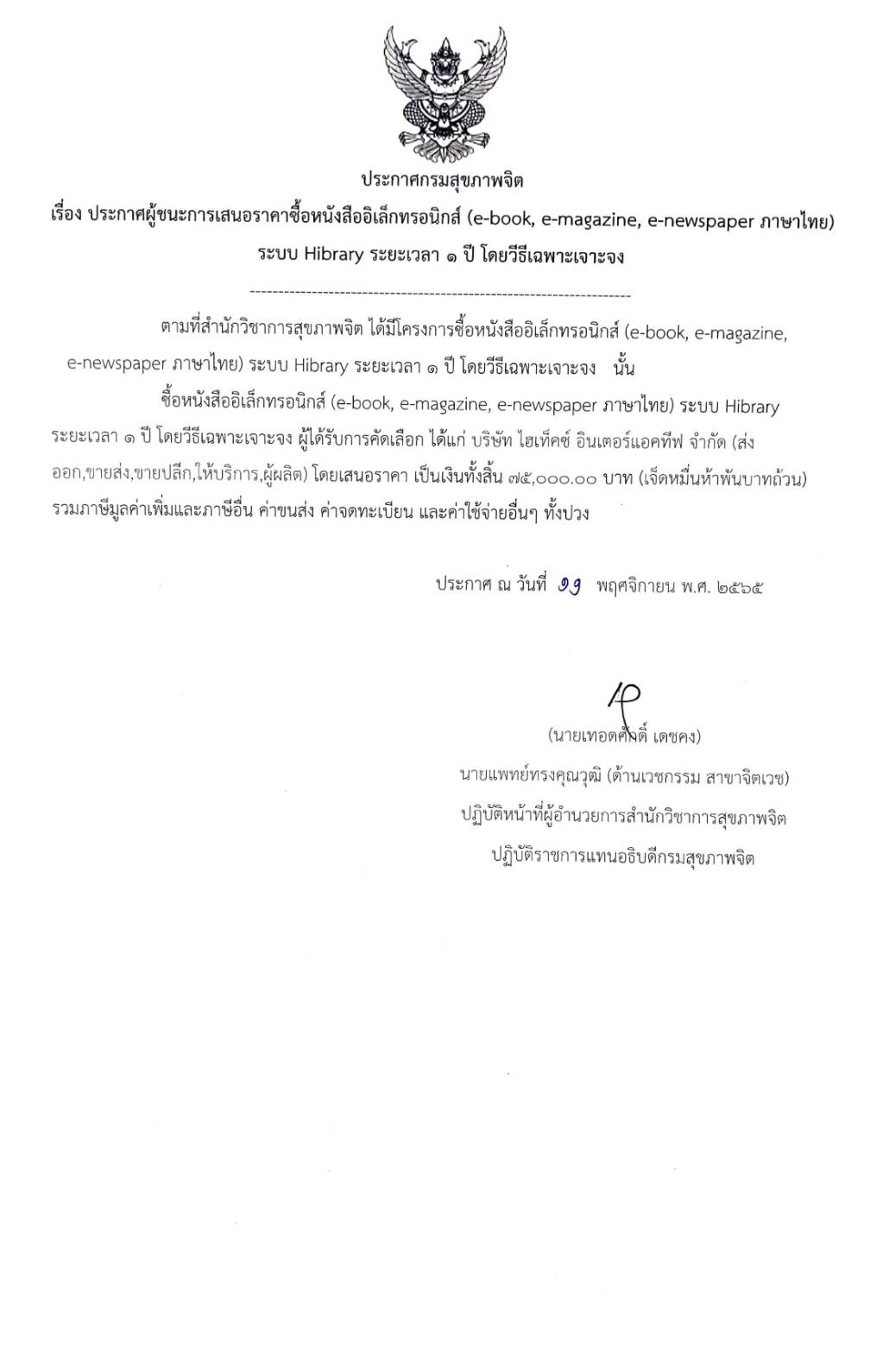 ประกาศกรมสุขภาพจิต

เรื่อง ประกาศผู้ชนะการเสนอราคาซื้อหนังสืออิเล็กทรอนิกส์ (e-book, e-magazine, e-newspaper ภาษาไทย) ระบบ Hibrary ระยะเวลา ๑ ปี โดยวิธีเฉพาะเจาะจง

--------------------------------------------------------------------

ตามที่สำนักวิชาการสุขภาพจิต ได้มีโครงการซื้อหนังสืออิเล็กทรอนิกส์ (e-book, e-magazine, e-newspaper ภาษาไทย) ระบบ Hibrary ระยะเวลา ๑ ปี โดยวิธีเฉพาะเจาะจง นั้น

ซื้อหนังสืออิเล็กทรอนิกส์ (e-book, e-magazine, e-newspaper ภาษาไทย) ระบบ Hibrary ระยะเวลา ๑ ปี โดยวิธีเฉพาะเจาะจง ผู้ได้รับการคัดเลือก ได้แก่ บริษัท ไฮเท็คซ์ อินเตอร์แอคทีฟ จำกัด (ส่งออก,ขายส่ง,ขายปลีก,ให้บริการ,ผู้ผลิต) โดยเสนอราคา เป็นเงินทั้งสิ้น ๗๕,๐๐๐.๐๐ บาท (เจ็ดหมื่นห้าพันบาทถ้วน) รวมภาษีมูลค่าเพิ่มและภาษีอื่น ค่าขนส่ง ค่าจดทะเบียน และค่าใช้จ่ายอื่นๆ ทั้งปวง

ประกาศ ณ วันที่ ๑๑ พฤศจิกายน พ.ศ. ๒๕๖๕

(นายเทอดศักดิ์ เดชคง)
นายแพทย์ทรงคุณวุฒิ (ด้านเวชกรรม สาขาจิตเวช)
ปฏิบัติหน้าที่ผู้อำนวยการสำนักวิชาการสุขภาพจิต
ปฏิบัติราชการแทนอธิบดีกรมสุขภาพจิต